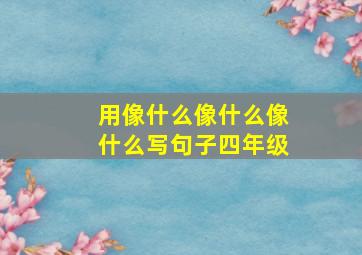 用像什么像什么像什么写句子四年级